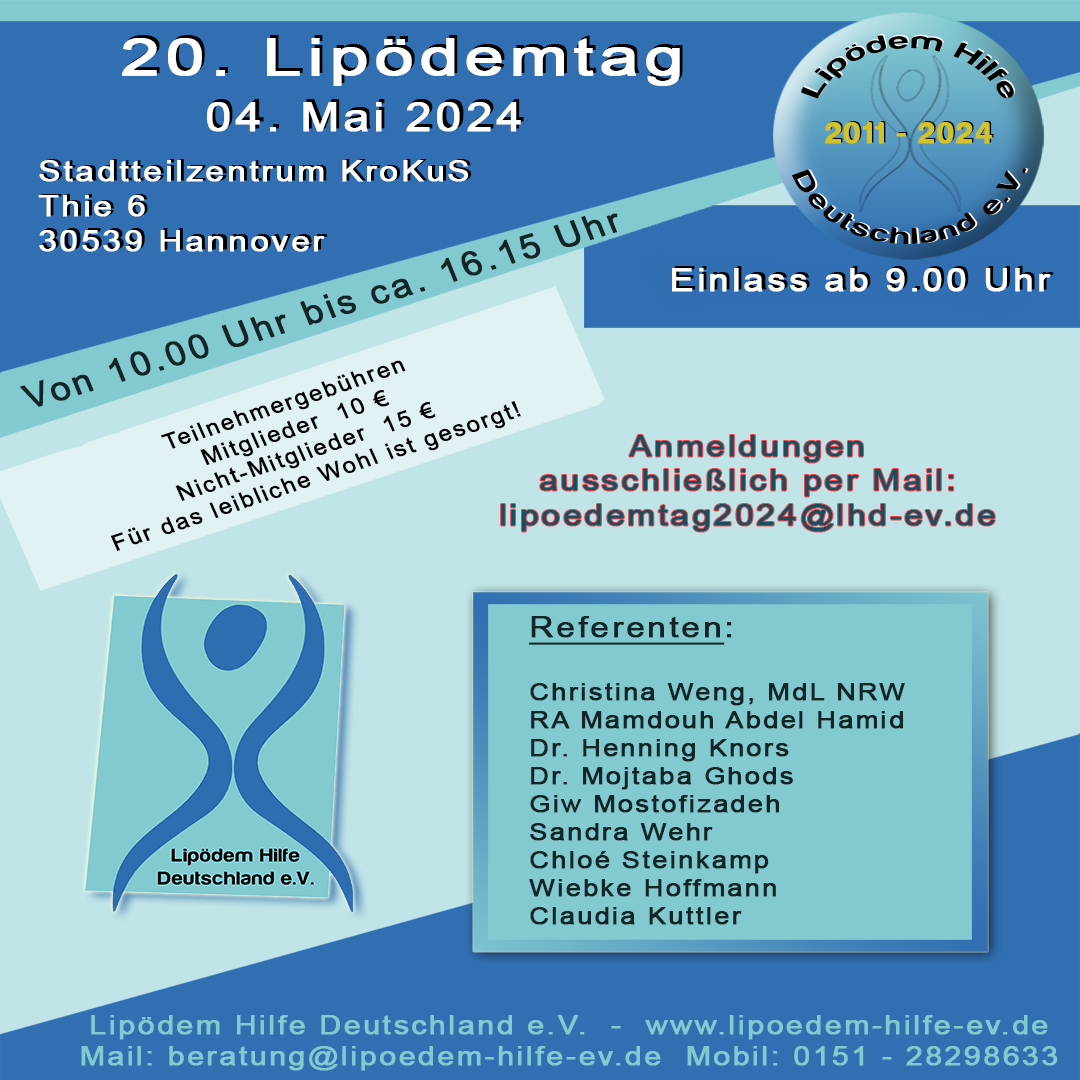 20. Lipödemtag
04. Mai 2024

Stadtteilzentrum KroKuS
Thie 6
30539 Hannover

Lipödem Hilfe
2011 - 2024
Deutschland e.V.

Einlass ab 9.00 Uhr

Von 10.00 Uhr bis ca. 16.15 Uhr

Teilnehmergebühren
Mitglieder 10 €
Nicht-Mitglieder 15 €
Für das leibliche Wohl ist gesorgt!

Anmeldungen
ausschließlich per Mail:
lipoedemtag2024@lhd-ev.de

Lipödem Hilfe
Deutschland e.V.

Referenten:

Christina Weng, MdL NRW
RA Mamdouh Abdel Hamid
Dr. Henning Knors
Dr. Mojtaba Ghods
Giw Mostofizadeh
Sandra Wehr
Chloé Steinkamp
Wiebke Hoffmann
Claudia Kuttler

Lipödem Hilfe Deutschland e.V. - www.lipoedem-hilfe-ev.de
Mail: beratung@lipoedem-hilfe-ev.de Mobil: 0151 - 28298633